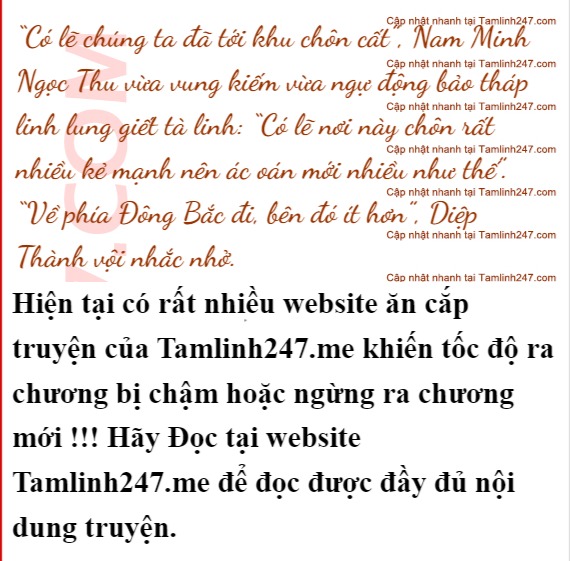 "Có lẽ chúng ta đã tới khu chôn cất", Nam Minh Ngọc Thu vừa vung kiếm vừa ngự động bảo tháp linh lung giết tà linh: "Có lẽ nơi này chôn rất nhiều kẻ mạnh nên ác oán mới nhiều như thế".

"Về phía Đông Bắc đi, bên đó ít hơn", Diệp Thành vội nhắc nhở.

Hiện tại có rất nhiều website ăn cắp truyện của Tamlinh247.me khiến tốc độ ra chương bị chậm hoặc ngừng ra chương mới !!! Hãy Đọc tại website Tamlinh247.me để đọc được đầy đủ nội dung truyện.

Cập nhật nhanh tại Tamlinh247.com

.COM